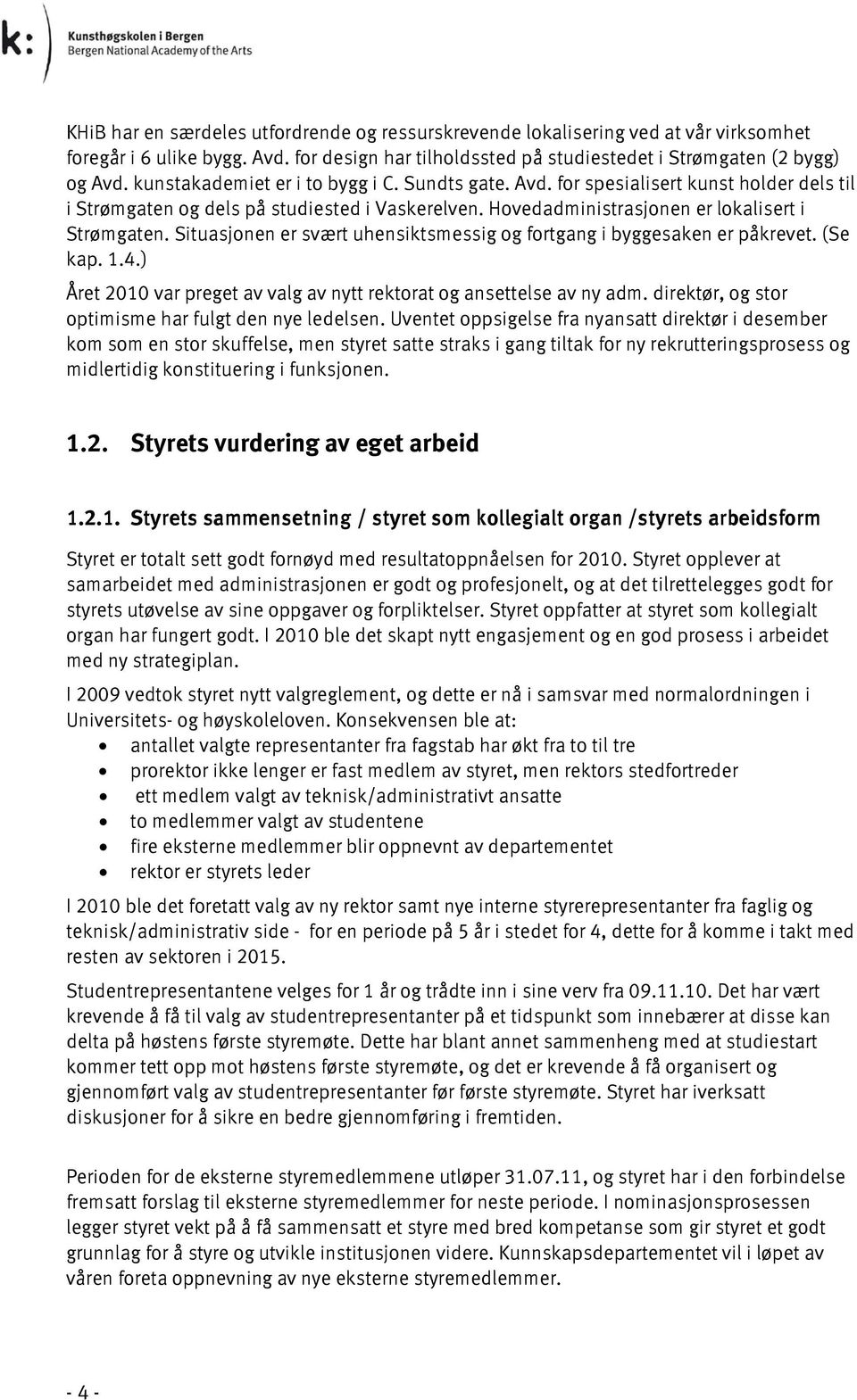 k:

Kunsthøgskolen i Bergen
Bergen National Academy of the Arts

KHiB har en særdeles utfordrende og ressurskrevende lokalisering ved at vår virksomhet foregår i 6 ulike bygg. Avd. for design har tilholdssted på studiestedet i Strømgaten (2 bygg) og Avd. kunstakademiet er i to bygg i C. Sundts gate. Avd. for spesialisert kunst holder dels til i Strømgaten og dels på studiested i Vaskerelven. Hovedadministrasjonen er lokalisert i Strømgaten. Situasjonen er svært uhensiktsmessig og fortgang i byggesaken er påkrevet. (Se kap. 1.4.)

Året 2010 var preget av valg av nytt rektorat og ansettelse av ny adm. direktør, og stor optimisme har fulgt den nye ledelsen. Uventet oppsigelse fra nyansatt direktør i desember kom som en stor skuffelse, men styret satte straks i gang tiltak for ny rekrutteringsprosess og midlertidig konstituering i funksjonen.

1.2. Styrets vurdering av eget arbeid

1.2.1. Styrets sammensetning / styret som kollegialt organ /styrets arbeidsform

Styret er totalt sett godt fornøyd med resultatoppnåelsen for 2010. Styret opplever at samarbeidet med administrasjonen er godt og profesjonelt, og at det tilrettelegges godt for styrets utøvelse av sine oppgaver og forpliktelser. Styret oppfatter at styret som kollegialt organ har fungert godt. I 2010 ble det skapt nytt engasjement og en god prosess i arbeidet med ny strategiplan.

I 2009 vedtok styret nytt valgreglement, og dette er nå i samsvar med normalordningen i Universitets- og høyskoleloven. Konsekvensen ble at:
• antallet valgte representanter fra fagstab har økt fra to til tre
• prorektor ikke lenger er fast medlem av styret, men rektors stedfortreder
• ett medlem valgt av teknisk/administrativt ansatte
• to medlemmer valgt av studentene
• fire eksterne medlemmer blir oppnevnt av departementet
• rektor er styrets leder

I 2010 ble det foretatt valg av ny rektor samt nye interne styrerepresentanter fra faglig og teknisk/administrativ side - for en periode på 5 år i stedet for 4, dette for å komme i takt med resten av sektoren i 2015.

Studentrepresentantene velges for 1 år og trådte inn i sine verv fra 09.11.10. Det har vært krevende å få til valg av studentrepresentanter på et tidspunkt som innebærer at disse kan delta på høstens første styremøte. Dette har blant annet sammenheng med at studiestart kommer tett opp mot høstens første styremøte, og det er krevende å få organisert og gjennomført valg av studentrepresentanter før første styremøte. Styret har iverksatt diskusjoner for å sikre en bedre gjennomføring i fremtiden.

Perioden for de eksterne styremedlemmene utløper 31.07.11, og styret har i den forbindelse fremsatt forslag til eksterne styremedlemmer for neste periode. I nominasjonsprosessen legger styret vekt på å få sammensatt et styre med bred kompetanse som gir styret et godt grunnlag for å styre og utvikle institusjonen videre. Kunnskapsdepartementet vil i løpet av våren foreta oppnevning av nye eksterne styremedlemmer.

- 4 -